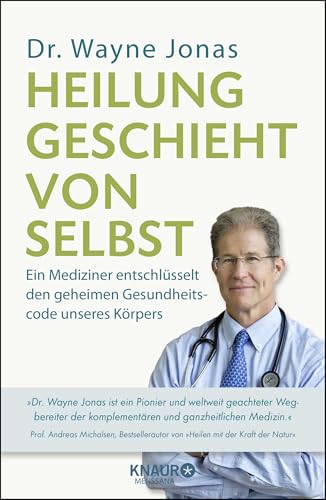 Dr. Wayne Jonas

HEILUNG GESCHIEHT VON SELBST

Ein Mediziner entschlüsselt den geheimen Gesundheitscode unseres Körpers

»Dr. Wayne Jonas ist ein Pionier und weltweit geachteter Wegbereiter der komplementären und ganzheitlichen Medizin.«

Prof. Andreas Michalsen, Bestsellerautor von »Heilen mit der Kraft der Natur«

KNAUR
MENSSANA